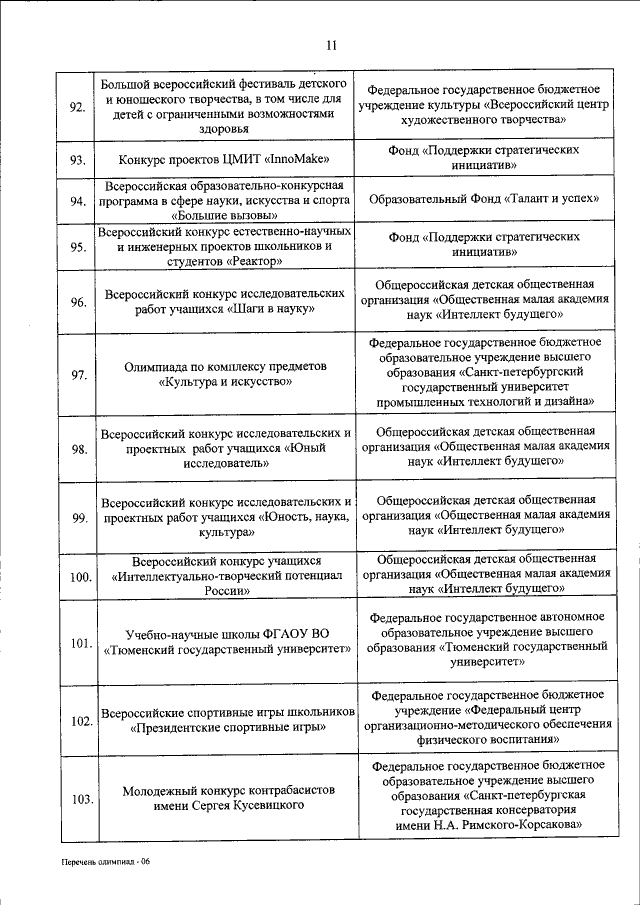 11

| | | |
|---|---|---|
| 92. | Большой всероссийский фестиваль детского и юношеского творчества, в том числе для детей с ограниченными возможностями здоровья | Федеральное государственное бюджетное учреждение культуры «Всероссийский центр художественного творчества» |
| 93. | Конкурс проектов ЦМИТ «InnoMake» | Фонд «Поддержки стратегических инициатив» |
| 94. | Всероссийская образовательно-конкурсная программа в сфере науки, искусства и спорта «Большие вызовы» | Образовательный Фонд «Талант и успех» |
| 95. | Всероссийский конкурс естественно-научных и инженерных проектов школьников и студентов «Реактор» | Фонд «Поддержки стратегических инициатив» |
| 96. | Всероссийский конкурс исследовательских работ учащихся «Шаги в науку» | Общероссийская детская общественная организация «Общественная малая академия наук «Интеллект будущего» |
| 97. | Олимпиада по комплексу предметов «Культура и искусство» | Федеральное государственное бюджетное образовательное учреждение высшего образования «Санкт-петербургский государственный университет промышленных технологий и дизайна» |
| 98. | Всероссийский конкурс исследовательских и проектных работ учащихся «Юный исследователь» | Общероссийская детская общественная организация «Общественная малая академия наук «Интеллект будущего» |
| 99. | Всероссийский конкурс исследовательских и проектных работ учащихся «Юность, наука, культура» | Общероссийская детская общественная организация «Общественная малая академия наук «Интеллект будущего» |
| 100. | Всероссийский конкурс учащихся «Интеллектуально-творческий потенциал России» | Общероссийская детская общественная организация «Общественная малая академия наук «Интеллект будущего» |
| 101. | Учебно-научные школы ФГАОУ ВО «Тюменский государственный университет» | Федеральное государственное автономное образовательное учреждение высшего образования «Тюменский государственный университет» |
| 102. | Всероссийские спортивные игры школьников «Президентские спортивные игры» | Федеральное государственное бюджетное учреждение «Федеральный центр организационно-методического обеспечения физического воспитания» |
| 103. | Молодежный конкурс контрабасистов имени Сергея Кусевицкого | Федеральное государственное бюджетное образовательное учреждение высшего образования «Санкт-петербургская государственная консерватория имени Н.А. Римского-Корсакова» |

Перечень олимпиад - 06